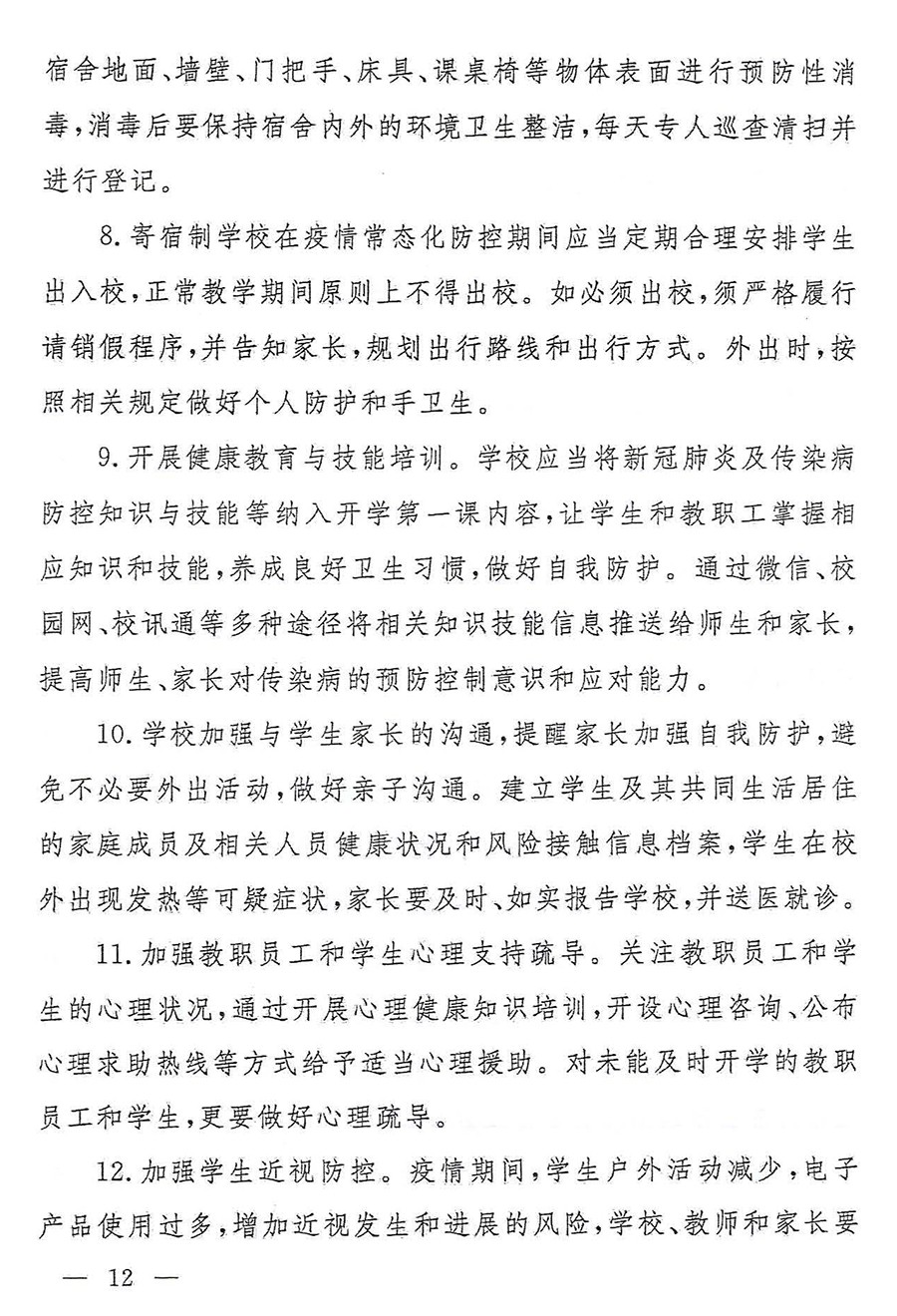 宿舍地面、墙壁、门把手、床具、课桌椅等物体表面进行预防性消毒，消毒后要保持宿舍内外的环境卫生整洁，每天专人巡查清扫并进行登记。

8. 寄宿制学校在疫情常态化防控期间应当定期合理安排学生出入校，正常教学期间原则上不得出校。如必须出校，须严格履行请销假程序，并告知家长，规划出行路线和出行方式。外出时，按照相关规定做好个人防护和手卫生。

9. 开展健康教育与技能培训。学校应当将新冠肺炎及传染病防控知识与技能等纳入开学第一课内容，让学生和教职工掌握相应知识和技能，养成良好卫生习惯，做好自我防护。通过微信、校园网、校讯通等多种途径将相关知识技能信息推送给师生和家长，提高师生、家长对传染病的预防控制意识和应对能力。

10. 学校加强与学生家长的沟通，提醒家长加强自我防护，避免不必要外出活动，做好亲子沟通。建立学生及其共同生活居住的家庭成员及相关人员健康状况和风险接触信息档案，学生在校外出现发热等可疑症状，家长要及时、如实报告学校，并送医就诊。

11. 加强教职员工和学生心理支持疏导。关注教职员工和学生的心理状况，通过开展心理健康知识培训，开设心理咨询、公布心理求助热线等方式给予适当心理援助。对未能及时开学的教职员工和学生，更要做好心理疏导。

12. 加强学生近视防控。疫情期间，学生户外活动减少，电子产品使用过多，增加近视发生和进展的风险，学校、教师和家长要

— 12 —